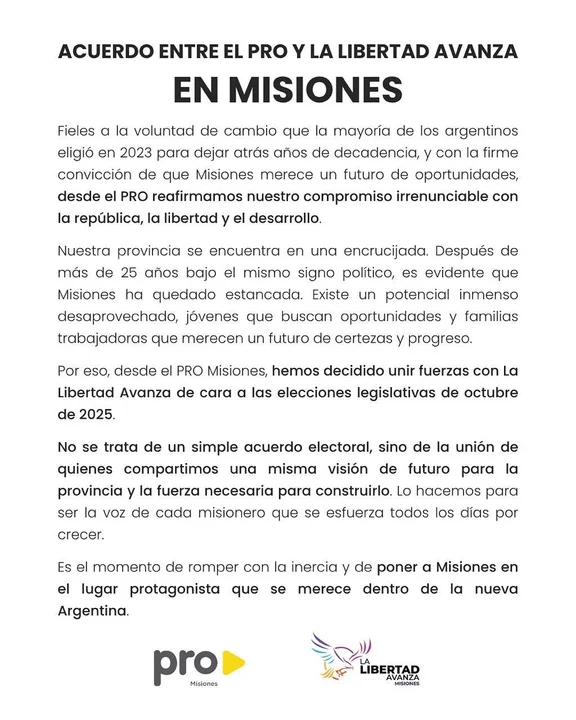 ACUERDO ENTRE EL PRO Y LA LIBERTAD AVANZA
EN MISIONES

Fieles a la voluntad de cambio que la mayoría de los argentinos eligió en 2023 para dejar atrás años de decadencia, y con la firme convicción de que Misiones merece un futuro de oportunidades, desde el PRO reafirmamos nuestro compromiso irrenunciable con la república, la libertad y el desarrollo.

Nuestra provincia se encuentra en una encrucijada. Después de más de 25 años bajo el mismo signo político, es evidente que Misiones ha quedado estancada. Existe un potencial inmenso desaprovechado, jóvenes que buscan oportunidades y familias trabajadoras que merecen un futuro de certezas y progreso.

Por eso, desde el PRO Misiones, hemos decidido unir fuerzas con La Libertad Avanza de cara a las elecciones legislativas de octubre de 2025.

No se trata de un simple acuerdo electoral, sino de la unión de quienes compartimos una misma visión de futuro para la provincia y la fuerza necesaria para construirlo. Lo hacemos para ser la voz de cada misionero que se esfuerza todos los días por crecer.

Es el momento de romper con la inercia y de poner a Misiones en el lugar protagonista que se merece dentro de la nueva Argentina.

pro
Misiones

LA LIBERTAD AVANZA
MISIONES